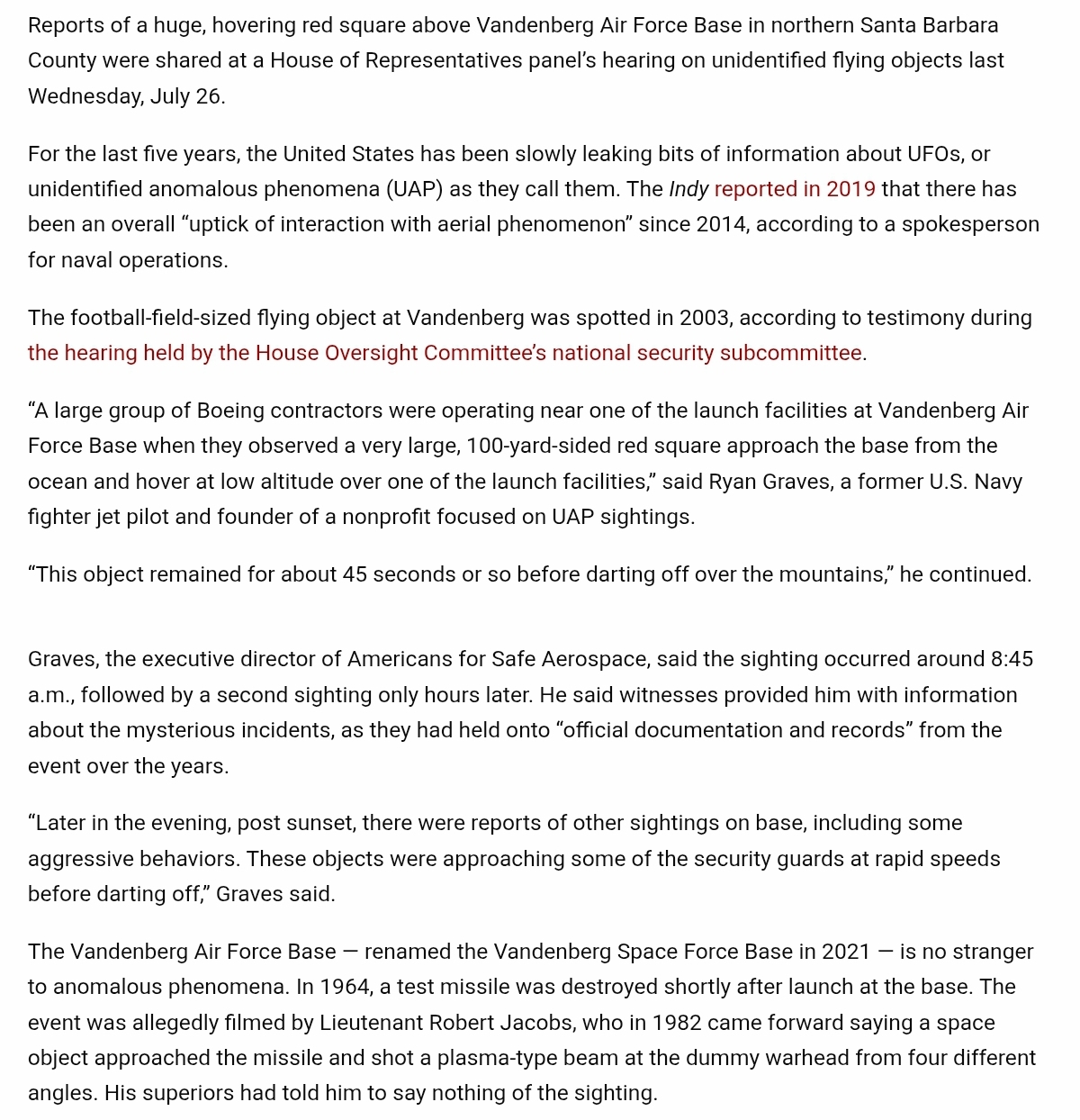 Reports of a huge, hovering red square above Vandenberg Air Force Base in northern Santa Barbara County were shared at a House of Representatives panel's hearing on unidentified flying objects last Wednesday, July 26.

For the last five years, the United States has been slowly leaking bits of information about UFOs, or unidentified anomalous phenomena (UAP) as they call them. The Indy reported in 2019 that there has been an overall "uptick of interaction with aerial phenomenon" since 2014, according to a spokesperson for naval operations.

The football-field-sized flying object at Vandenberg was spotted in 2003, according to testimony during the hearing held by the House Oversight Committee's national security subcommittee.

"A large group of Boeing contractors were operating near one of the launch facilities at Vandenberg Air Force Base when they observed a very large, 100-yard-sided red square approach the base from the ocean and hover at low altitude over one of the launch facilities," said Ryan Graves, a former U.S. Navy fighter jet pilot and founder of a nonprofit focused on UAP sightings.

"This object remained for about 45 seconds or so before darting off over the mountains," he continued.

Graves, the executive director of Americans for Safe Aerospace, said the sighting occurred around 8:45 a.m., followed by a second sighting only hours later. He said witnesses provided him with information about the mysterious incidents, as they had held onto "official documentation and records" from the event over the years.

"Later in the evening, post sunset, there were reports of other sightings on base, including some aggressive behaviors. These objects were approaching some of the security guards at rapid speeds before darting off," Graves said.

The Vandenberg Air Force Base — renamed the Vandenberg Space Force Base in 2021 — is no stranger to anomalous phenomena. In 1964, a test missile was destroyed shortly after launch at the base. The event was allegedly filmed by Lieutenant Robert Jacobs, who in 1982 came forward saying a space object approached the missile and shot a plasma-type beam at the dummy warhead from four different angles. His superiors had told him to say nothing of the sighting.